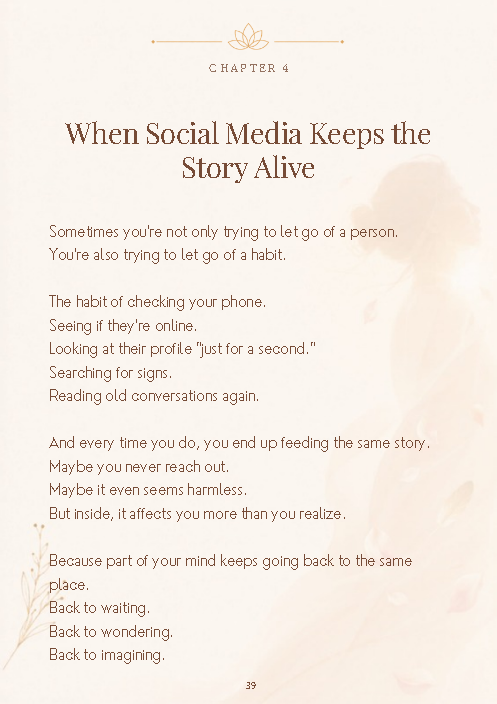 CHAPTER 4

When Social Media Keeps the Story Alive

Sometimes you're not only trying to let go of a person.
You're also trying to let go of a habit.

The habit of checking your phone.
Seeing if they're online.
Looking at their profile "just for a second."
Searching for signs.
Reading old conversations again.

And every time you do, you end up feeding the same story.
Maybe you never reach out.
Maybe it even seems harmless.
But inside, it affects you more than you realize.

Because part of your mind keeps going back to the same place.
Back to waiting.
Back to wondering.
Back to imagining.

39